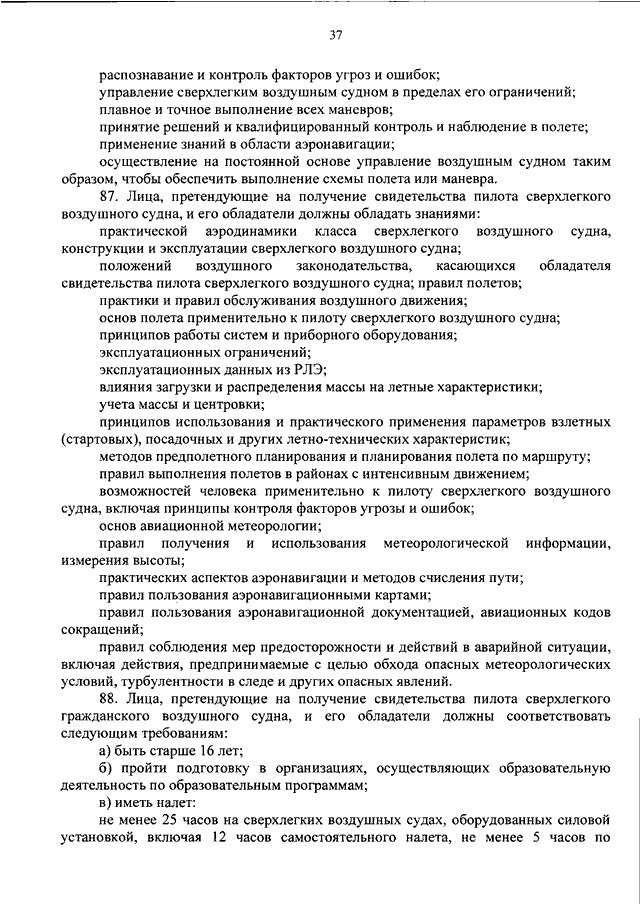 37

распознавание и контроль факторов угроз и ошибок;

управление сверхлегким воздушным судном в пределах его ограничений;

плавное и точное выполнение всех маневров;

принятие решений и квалифицированный контроль и наблюдение в полете;

применение знаний в области аэронавигации;

осуществление на постоянной основе управление воздушным судном таким образом, чтобы обеспечить выполнение схемы полета или маневра.

87. Лица, претендующие на получение свидетельства пилота сверхлегкого воздушного судна, и его обладатели должны обладать знаниями:

практической аэродинамики класса сверхлегкого воздушного судна, конструкции и эксплуатации сверхлегкого воздушного судна;

положений воздушного законодательства, касающихся обладателя свидетельства пилота сверхлегкого воздушного судна; правил полетов;

практики и правил обслуживания воздушного движения;

основ полета применительно к пилоту сверхлегкого воздушного судна;

принципов работы систем и приборного оборудования;

эксплуатационных ограничений;

эксплуатационных данных из РЛЭ;

влияния загрузки и распределения массы на летные характеристики;

учета массы и центровки;

принципов использования и практического применения параметров взлетных (стартовых), посадочных и других летно-технических характеристик;

методов предполетного планирования и планирования полета по маршруту;

правил выполнения полетов в районах с интенсивным движением;

возможностей человека применительно к пилоту сверхлегкого воздушного судна, включая принципы контроля факторов угрозы и ошибок;

основ авиационной метеорологии;

правил получения и использования метеорологической информации, измерения высоты;

практических аспектов аэронавигации и методов счисления пути;

правил пользования аэронавигационными картами;

правил пользования аэронавигационной документацией, авиационных кодов сокращений;

правил соблюдения мер предосторожности и действий в аварийной ситуации, включая действия, предпринимаемые с целью обхода опасных метеорологических условий, турбулентности в следе и других опасных явлений.

88. Лица, претендующие на получение свидетельства пилота сверхлегкого гражданского воздушного судна, и его обладатели должны соответствовать следующим требованиям:

а) быть старше 16 лет;

б) пройти подготовку в организациях, осуществляющих образовательную деятельность по образовательным программам;

в) иметь налет:

не менее 25 часов на сверхлегких воздушных судах, оборудованных силовой установкой, включая 12 часов самостоятельного налета, не менее 5 часов по